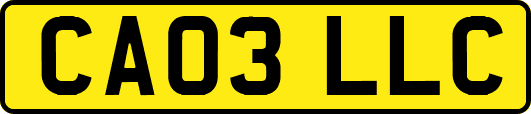 CA03 LLC